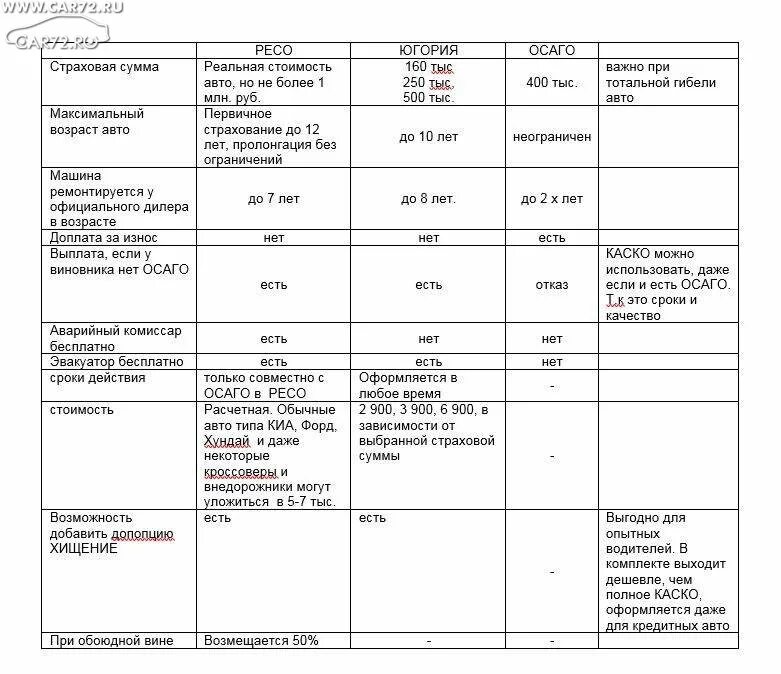 WWW.CAR72.RU
CAR72.RU

| | РЕСО | ЮГОРИЯ | ОСАГО | |
|---|---|---|---|---|
| Страховая сумма | Реальная стоимость авто, но не более 1 млн. руб. | 160 тыс 250 тыс. 500 тыс. | 400 тыс. | важно при тотальной гибели авто |
| Максимальный возраст авто | Первичное страхование до 12 лет, пролонгация без ограничений | до 10 лет | неограничен | |
| Машина ремонтируется у официального дилера в возрасте | до 7 лет | до 8 лет. | до 2 х лет | |
| Доплата за износ | нет | нет | есть | |
| Выплата, если у виновника нет ОСАГО | есть | есть | отказ | КАСКО можно использовать, даже если и есть ОСАГО. Т.к это сроки и качество |
| Аварийный комиссар бесплатно | есть | нет | нет | |
| Эвакуатор бесплатно | есть | есть | нет | |
| сроки действия | только совместно с ОСАГО в РЕСО | Оформляется в любое время | - | |
| стоимость | Расчетная. Обычные авто типа КИА, Форд, Хундай и даже некоторые кроссоверы и внедорожники могут уложиться в 5-7 тыс. | 2 900, 3 900, 6 900, в зависимости от выбранной страховой суммы | - | |
| Возможность добавить допопцию ХИЩЕНИЕ | есть | есть | - | Выгодно для опытных водителей. В комплекте выходит дешевле, чем полное КАСКО, оформляется даже для кредитных авто |
| При обоюдной вине | Возмещается 50% | - | - | |